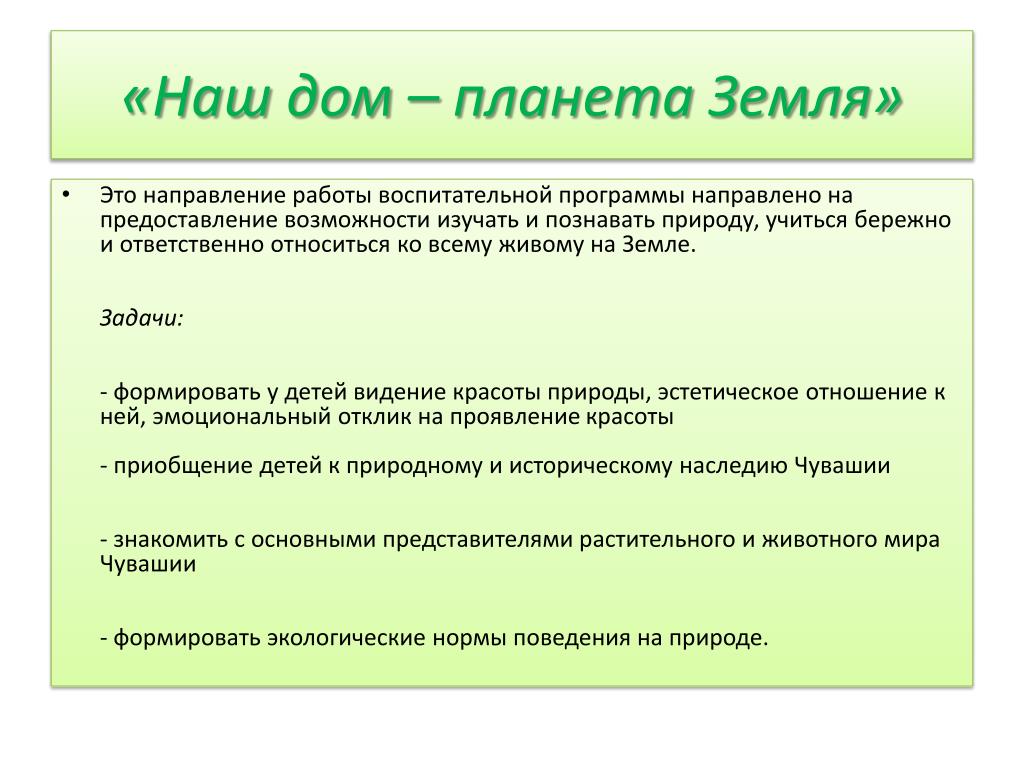 «Наш дом – планета Земля»

• Это направление работы воспитательной программы направлено на предоставление возможности изучать и познавать природу, учиться бережно и ответственно относиться ко всему живому на Земле.

Задачи:

- формировать у детей видение красоты природы, эстетическое отношение к ней, эмоциональный отклик на проявление красоты

- приобщение детей к природному и историческому наследию Чувашии

- знакомить с основными представителями растительного и животного мира Чувашии

- формировать экологические нормы поведения на природе.